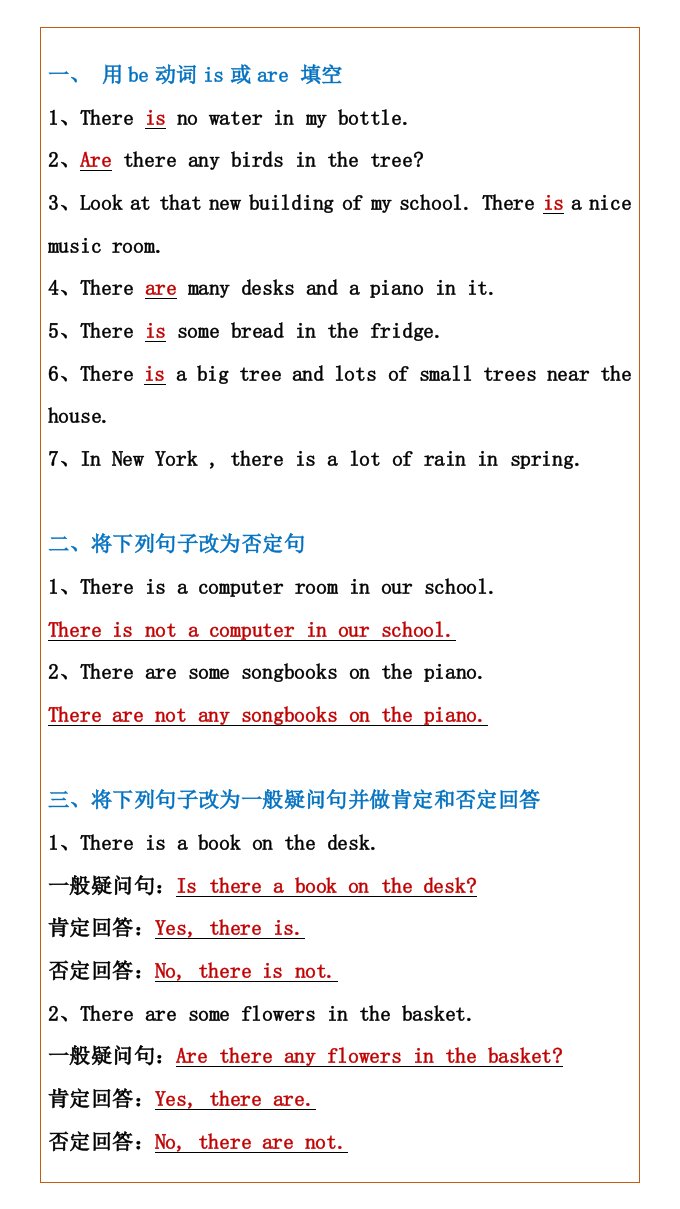 一、 用 be 动词 is 或 are 填空

1、There is no water in my bottle.

2、Are there any birds in the tree?

3、Look at that new building of my school. There is a nice music room.

4、There are many desks and a piano in it.

5、There is some bread in the fridge.

6、There is a big tree and lots of small trees near the house.

7、In New York , there is a lot of rain in spring.

二、将下列句子改为否定句

1、There is a computer room in our school.

There is not a computer in our school.

2、There are some songbooks on the piano.

There are not any songbooks on the piano.

三、将下列句子改为一般疑问句并做肯定和否定回答

1、There is a book on the desk.

一般疑问句：Is there a book on the desk?

肯定回答：Yes, there is.

否定回答：No, there is not.

2、There are some flowers in the basket.

一般疑问句：Are there any flowers in the basket?

肯定回答：Yes, there are.

否定回答：No, there are not.